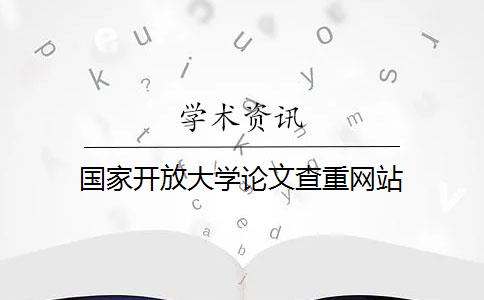 学术资讯

国家开放大学论文查重网站